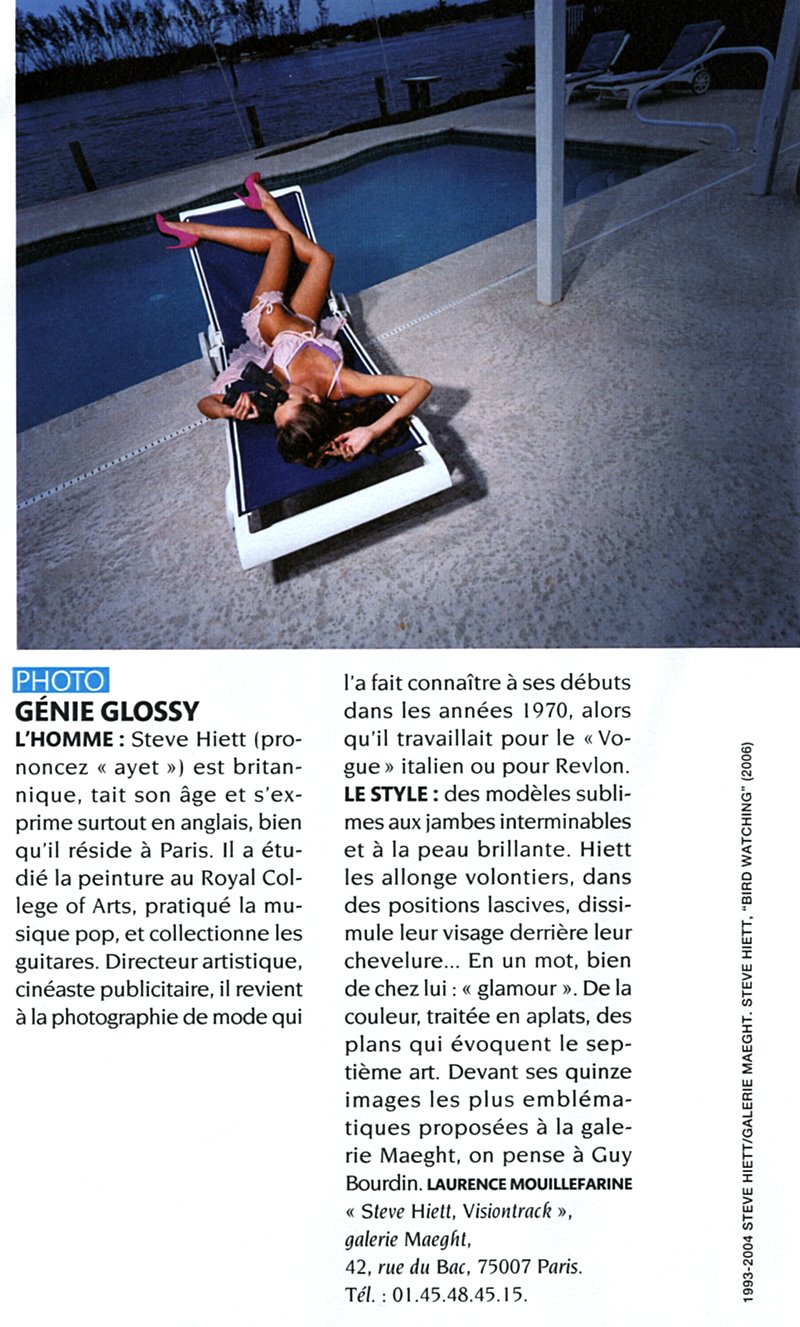 PHOTO
GÉNIE GLOSSY

L'HOMME : Steve Hiett (prononcez « ayet ») est britannique, tait son âge et s'exprime surtout en anglais, bien qu'il réside à Paris. Il a étudié la peinture au Royal College of Arts, pratiqué la musique pop, et collectionne les guitares. Directeur artistique, cinéaste publicitaire, il revient à la photographie de mode qui l'a fait connaître à ses débuts dans les années 1970, alors qu'il travaillait pour le « Vogue » italien ou pour Revlon.
LE STYLE : des modèles sublimes aux jambes interminables et à la peau brillante. Hiett les allonge volontiers, dans des positions lascives, dissimule leur visage derrière leur chevelure... En un mot, bien de chez lui : « glamour ». De la couleur, traitée en aplats, des plans qui évoquent le septième art. Devant ses quinze images les plus emblématiques proposées à la galerie Maeght, on pense à Guy Bourdin. LAURENCE MOUILLEFARINE
« Steve Hiett, Visiontrack »,
galerie Maeght,
42, rue du Bac, 75007 Paris.
Tél. : 01.45.48.45.15.

1993-2004 STEVE HIETT/GALERIE MAEGHT. STEVE HIETT, "BIRD WATCHING" (2006)